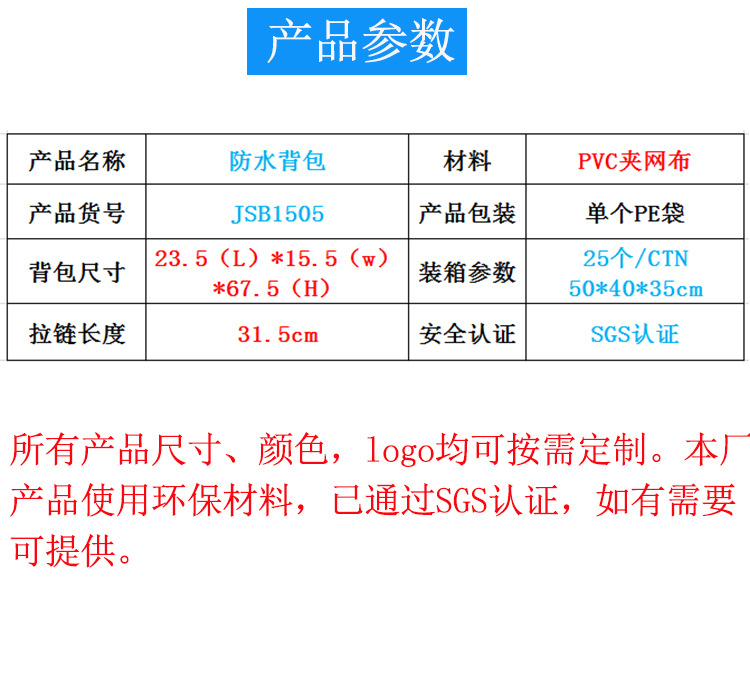 产品参数

| 产品名称 | 防水背包 | 材料 | PVC夹网布 |
|---|---|---|---|
| 产品货号 | JSB1505 | 产品包装 | 单个PE袋 |
| 背包尺寸 | 23.5（L）*15.5（w）*67.5（H） | 装箱参数 | 25个/CTN 50*40*35cm |
| 拉链长度 | 31.5cm | 安全认证 | SGS认证 |

所有产品尺寸、颜色，logo均可按需定制。本厂产品使用环保材料，已通过SGS认证，如有需要可提供。